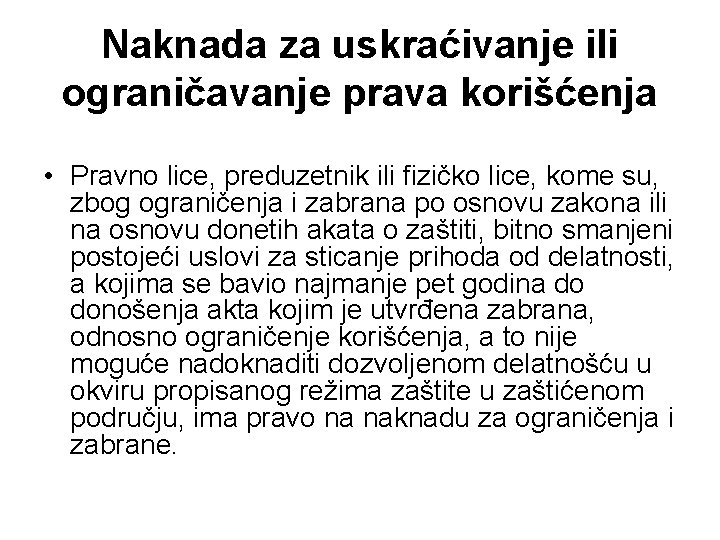 Naknada za uskraćivanje ili ograničavanje prava korišćenja

• Pravno lice, preduzetnik ili fizičko lice, kome su, zbog ograničenja i zabrana po osnovu zakona ili na osnovu donetih akata o zaštiti, bitno smanjeni postojeći uslovi za sticanje prihoda od delatnosti, a kojima se bavio najmanje pet godina do donošenja akta kojim je utvrđena zabrana, odnosno ograničenje korišćenja, a to nije moguće nadoknaditi dozvoljenom delatnošću u okviru propisanog režima zaštite u zaštićenom području, ima pravo na naknadu za ograničenja i zabrane.